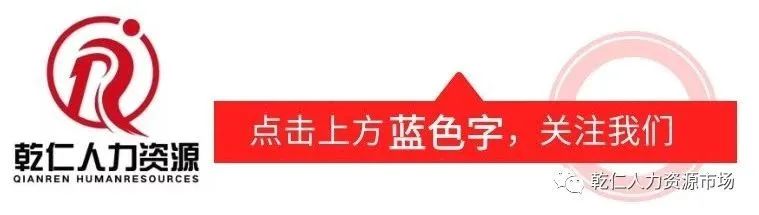 乾仁人力资源
QIANREN HUMANRESOURCES

点击上方蓝色字，关注我们

乾仁人力资源市场